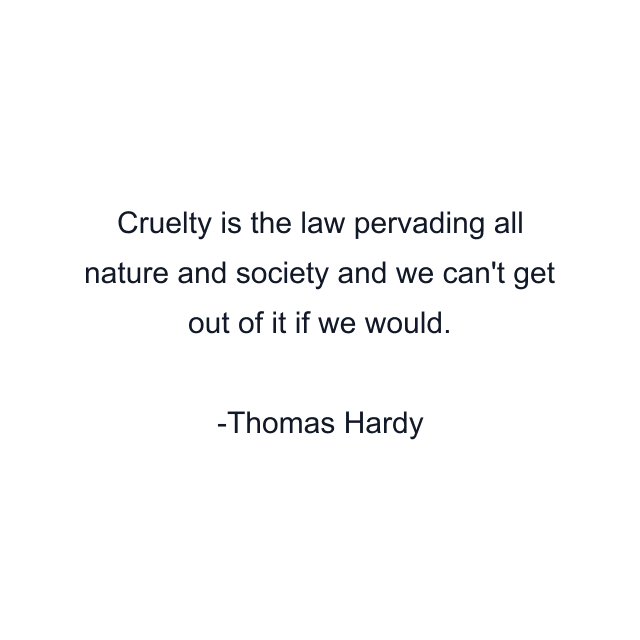 Cruelty is the law pervading all nature and society and we can't get out of it if we would.

-Thomas Hardy